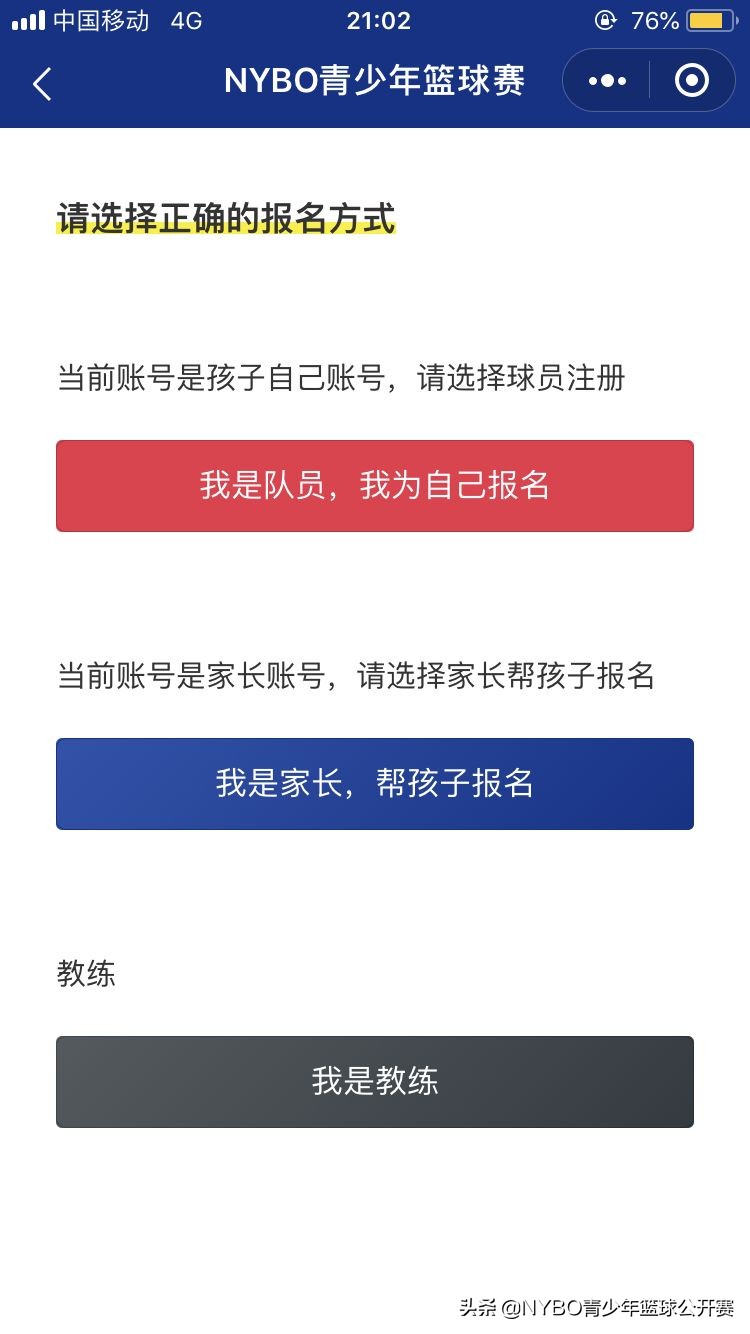 中国移动 4G 21:02 76%

NYBO青少年篮球赛

请选择正确的报名方式

当前账号是孩子自己账号，请选择球员注册

我是队员，我为自己报名

当前账号是家长账号，请选择家长帮孩子报名

我是家长，帮孩子报名

教练

我是教练

头条 @NYBO青少年篮球公开赛